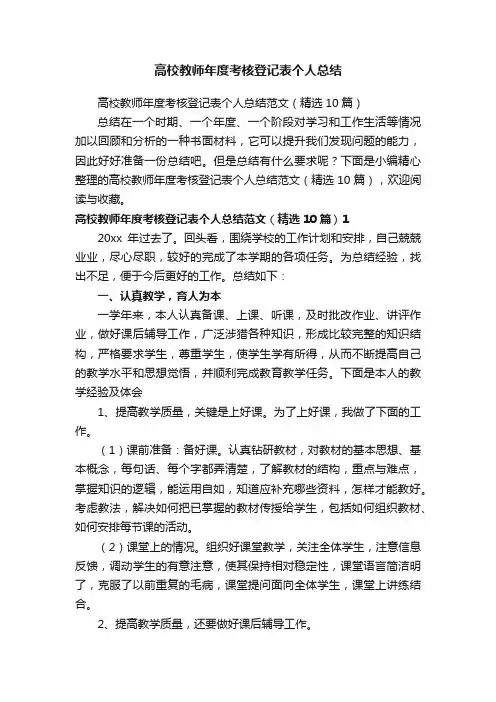 高校教师年度考核登记表个人总结

高校教师年度考核登记表个人总结范文（精选10篇）

总结在一个时期、一个年度、一个阶段对学习和工作生活等情况加以回顾和分析的一种书面材料，它可以提升我们发现问题的能力，因此好好准备一份总结吧。但是总结有什么要求呢？下面是小编精心整理的高校教师年度考核登记表个人总结范文（精选10篇），欢迎阅读与收藏。

高校教师年度考核登记表个人总结范文（精选10篇）1

20xx 年过去了。回头看，围绕学校的工作计划和安排，自己兢兢业业，尽心尽职，较好的完成了本学期的各项任务。为总结经验，找出不足，便于今后更好的工作。总结如下：

一、认真教学，育人为本

一学年来，本人认真备课、上课、听课，及时批改作业、讲评作业，做好课后辅导工作，广泛涉猎各种知识，形成比较完整的知识结构，严格要求学生，尊重学生，使学生学有所得，从而不断提高自己的教学水平和思想觉悟，并顺利完成教育教学任务。下面是本人的教学经验及体会

1、提高教学质量，关键是上好课。为了上好课，我做了下面的工作。

（1）课前准备：备好课。认真钻研教材，对教材的基本思想、基本概念，每句话、每个字都弄清楚，了解教材的结构，重点与难点，掌握知识的逻辑，能运用自如，知道应补充哪些资料，怎样才能教好。考虑教法，解决如何把已掌握的教材传授给学生，包括如何组织教材、如何安排每节课的活动。

（2）课堂上的情况。组织好课堂教学，关注全体学生，注意信息反馈，调动学生的有意注意，使其保持相对稳定性，课堂语言简洁明了，克服了以前重复的毛病，课堂提问面向全体学生，课堂上讲练结合。

2、提高教学质量，还要做好课后辅导工作。